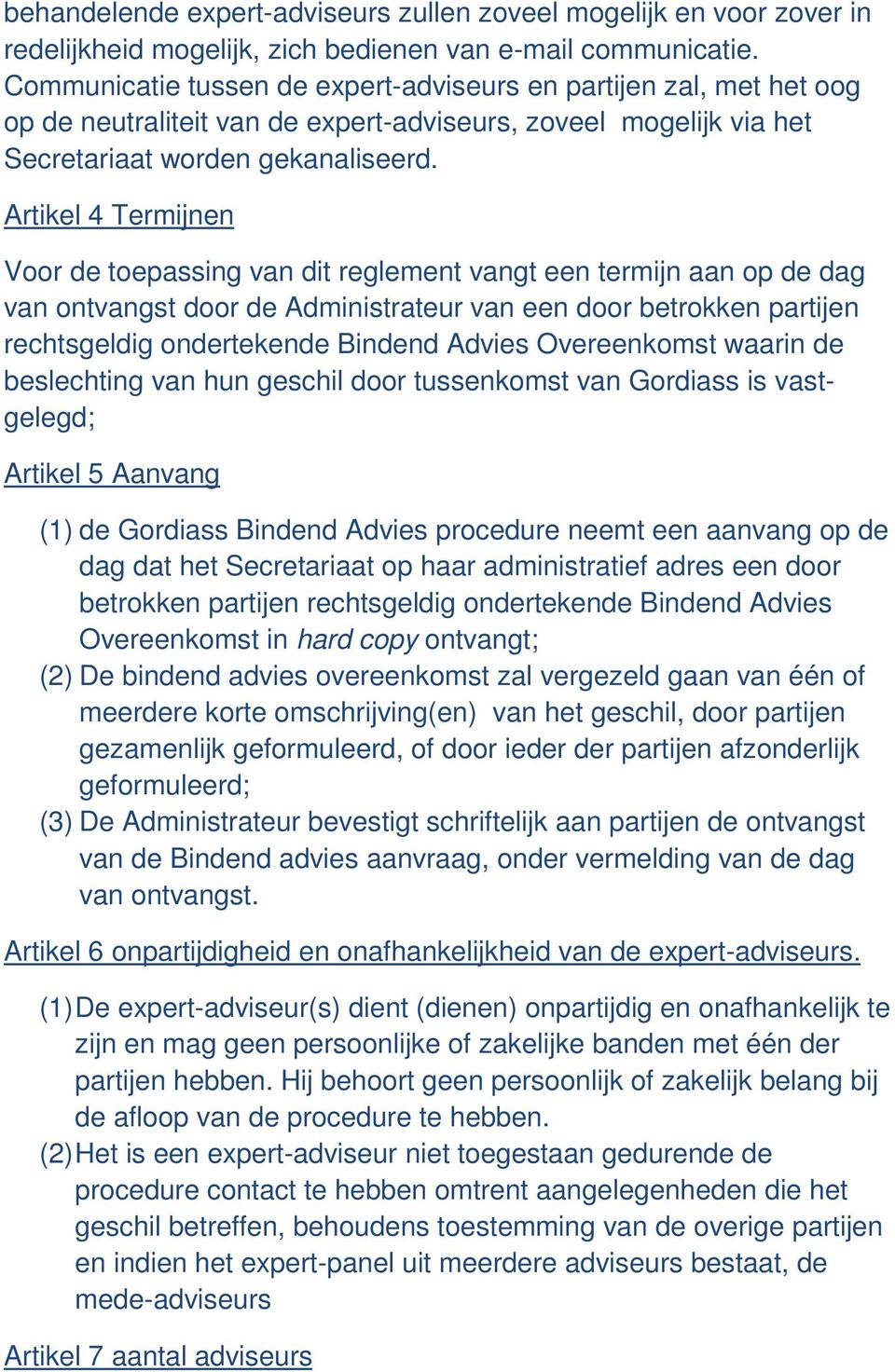 behandelende expert-adviseurs zullen zoveel mogelijk en voor zover in redelijkheid mogelijk, zich bedienen van e-mail communicatie. Communicatie tussen de expert-adviseurs en partijen zal, met het oog op de neutraliteit van de expert-adviseurs, zoveel mogelijk via het Secretariaat worden gekanaliseerd.

Artikel 4 Termijnen

Voor de toepassing van dit reglement vangt een termijn aan op de dag van ontvangst door de Administrateur van een door betrokken partijen rechtsgeldig ondertekende Bindend Advies Overeenkomst waarin de beslechting van hun geschil door tussenkomst van Gordiass is vastgelegd;

Artikel 5 Aanvang

(1) de Gordiass Bindend Advies procedure neemt een aanvang op de dag dat het Secretariaat op haar administratief adres een door betrokken partijen rechtsgeldig ondertekende Bindend Advies Overeenkomst in hard copy ontvangt;
(2) De bindend advies overeenkomst zal vergezeld gaan van één of meerdere korte omschrijving(en) van het geschil, door partijen gezamenlijk geformuleerd, of door ieder der partijen afzonderlijk geformuleerd;
(3) De Administrateur bevestigt schriftelijk aan partijen de ontvangst van de Bindend advies aanvraag, onder vermelding van de dag van ontvangst.

Artikel 6 onpartijdigheid en onafhankelijkheid van de expert-adviseurs.

(1) De expert-adviseur(s) dient (dienen) onpartijdig en onafhankelijk te zijn en mag geen persoonlijke of zakelijke banden met één der partijen hebben. Hij behoort geen persoonlijk of zakelijk belang bij de afloop van de procedure te hebben.
(2) Het is een expert-adviseur niet toegestaan gedurende de procedure contact te hebben omtrent aangelegenheden die het geschil betreffen, behoudens toestemming van de overige partijen en indien het expert-panel uit meerdere adviseurs bestaat, de mede-adviseurs

Artikel 7 aantal adviseurs